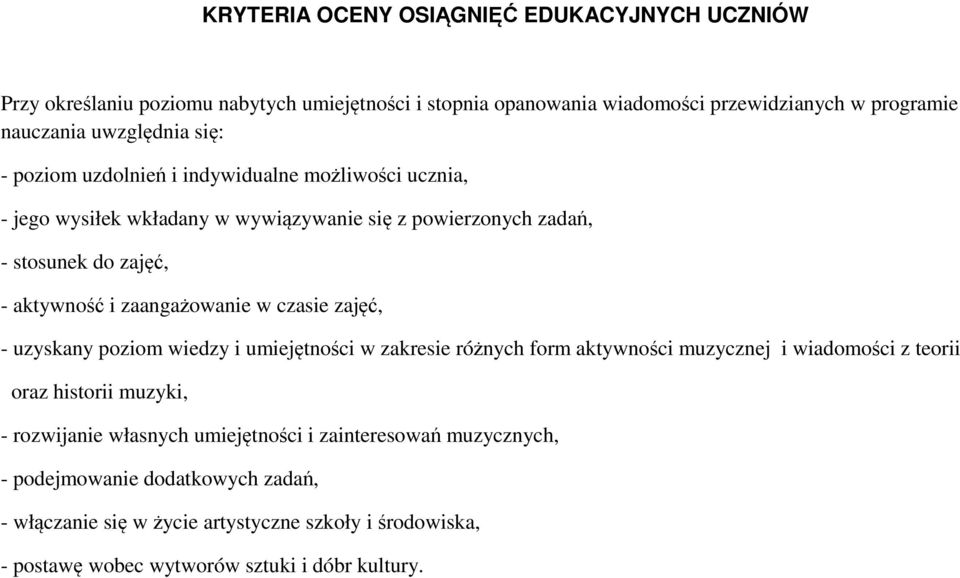 KRYTERIA OCENY OSIĄGNIĘĆ EDUKACYJNYCH UCZNIÓW

Przy określaniu poziomu nabytych umiejętności i stopnia opanowania wiadomości przewidzianych w programie nauczania uwzględnia się:

- poziom uzdolnień i indywidualne możliwości ucznia,

- jego wysiłek wkładany w wywiązywanie się z powierzonych zadań,

- stosunek do zajęć,

- aktywność i zaangażowanie w czasie zajęć,

- uzyskany poziom wiedzy i umiejętności w zakresie różnych form aktywności muzycznej i wiadomości z teorii oraz historii muzyki,

- rozwijanie własnych umiejętności i zainteresowań muzycznych,

- podejmowanie dodatkowych zadań,

- włączanie się w życie artystyczne szkoły i środowiska,

- postawę wobec wytworów sztuki i dóbr kultury.